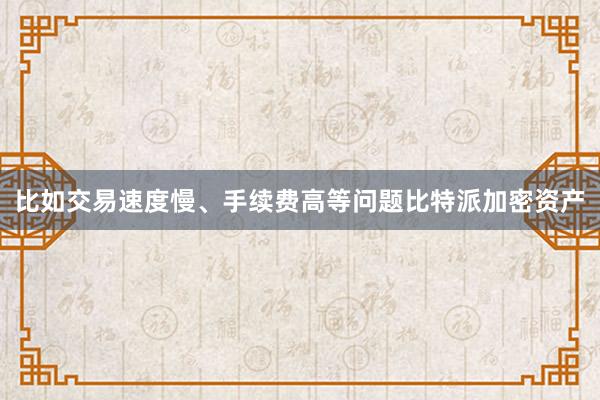 比如交易速度慢、手续费高等问题比特派加密资产